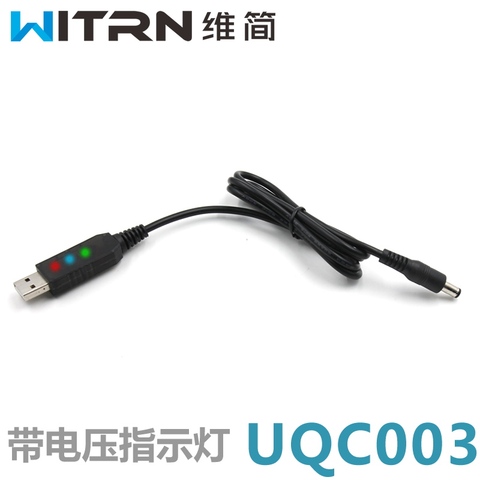 WITRN 维简

带电压指示灯 UQC003